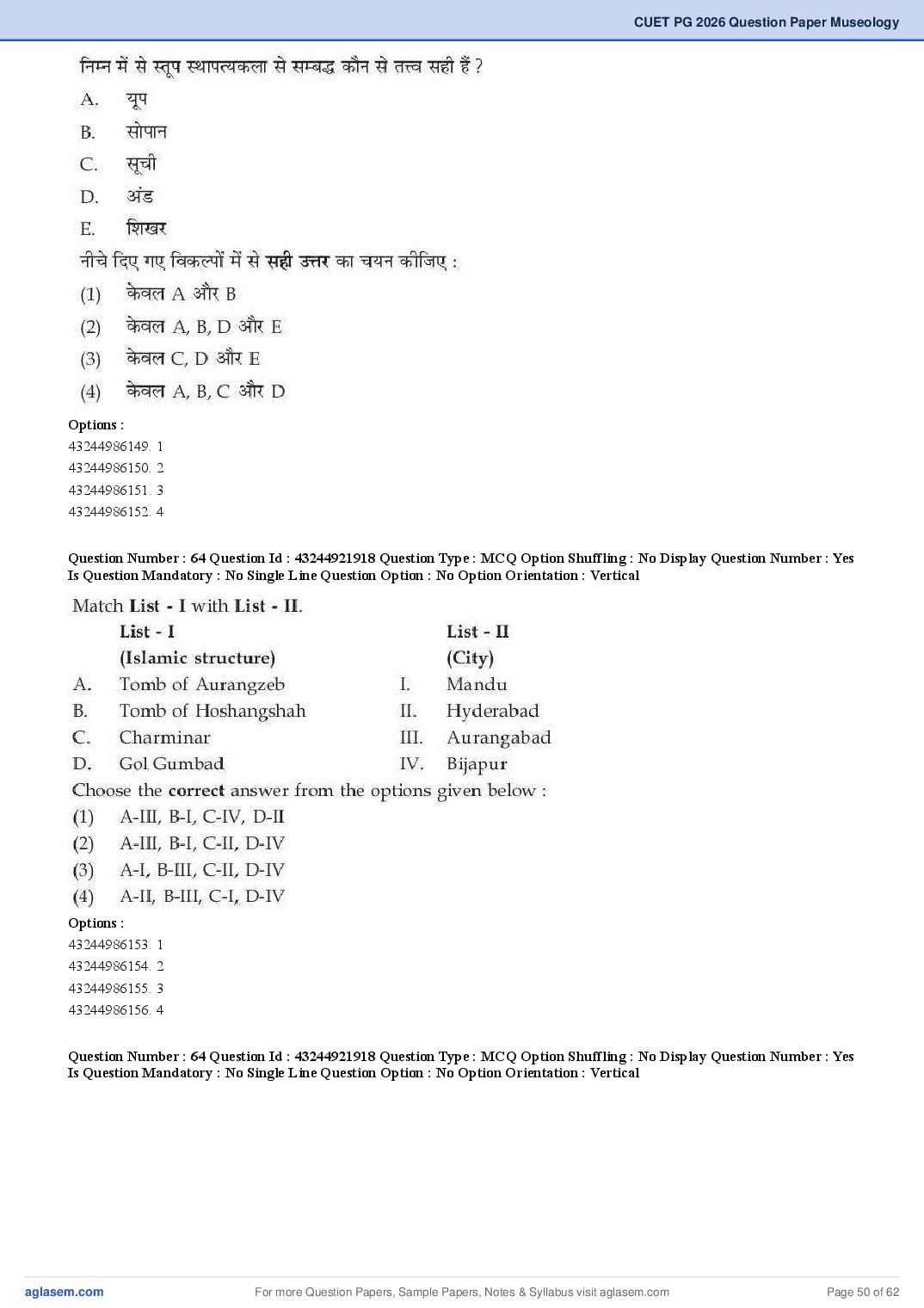 CUET PG 2026 Question Paper Museology

निम्न में से स्तूप स्थापत्यकला से सम्बद्ध कौन से तत्त्व सही हैं ?

A. यूप

B. सोपान

C. सूची

D. अंड

E. शिखर

नीचे दिए गए विकल्पों में से सही उत्तर का चयन कीजिए :

(1) केवल A और B

(2) केवल A, B, D और E

(3) केवल C, D और E

(4) केवल A, B, C और D

Options :
43244986149. 1
43244986150. 2
43244986151. 3
43244986152. 4

Question Number : 64 Question Id : 43244921918 Question Type : MCQ Option Shuffling : No Display Question Number : Yes Is Question Mandatory : No Single Line Question Option : No Option Orientation : Vertical

Match List - I with List - II.

| | List - I (Islamic structure) | | List - II (City) |
|---|---|---|---|
| A. | Tomb of Aurangzeb | I. | Mandu |
| B. | Tomb of Hoshangshah | II. | Hyderabad |
| C. | Charminar | III. | Aurangabad |
| D. | Gol Gumbad | IV. | Bijapur |

Choose the correct answer from the options given below :

(1) A-III, B-I, C-IV, D-II

(2) A-III, B-I, C-II, D-IV

(3) A-I, B-III, C-II, D-IV

(4) A-II, B-III, C-I, D-IV

Options :
43244986153. 1
43244986154. 2
43244986155. 3
43244986156. 4

Question Number : 64 Question Id : 43244921918 Question Type : MCQ Option Shuffling : No Display Question Number : Yes Is Question Mandatory : No Single Line Question Option : No Option Orientation : Vertical

aglasem.com For more Question Papers, Sample Papers, Notes & Syllabus visit aglasem.com Page 50 of 62